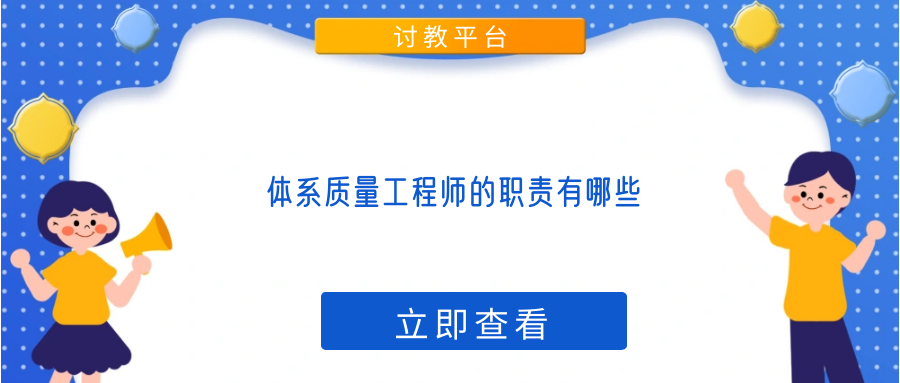 讨教平台

体系质量工程师的职责有哪些

立即查看